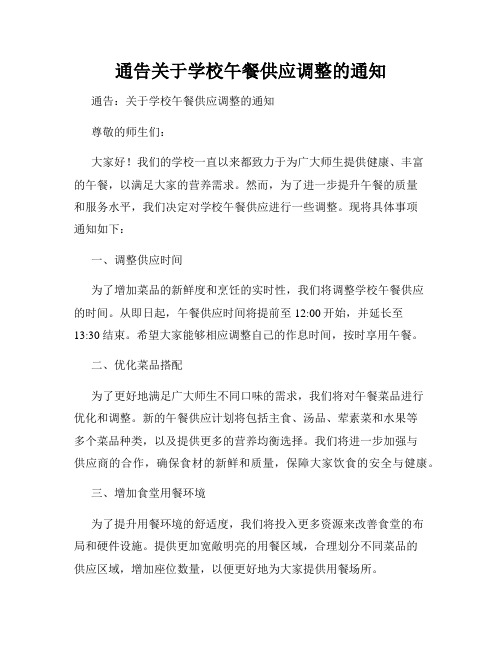 通告关于学校午餐供应调整的通知

通告：关于学校午餐供应调整的通知

尊敬的师生们：

大家好！我们的学校一直以来都致力于为广大师生提供健康、丰富的午餐，以满足大家的营养需求。然而，为了进一步提升午餐的质量和服务水平，我们决定对学校午餐供应进行一些调整。现将具体事项通知如下：

一、调整供应时间

为了增加菜品的新鲜度和烹饪的实时性，我们将调整学校午餐供应的时间。从即日起，午餐供应时间将提前至 12:00 开始，并延长至 13:30 结束。希望大家能够相应调整自己的作息时间，按时享用午餐。

二、优化菜品搭配

为了更好地满足广大师生不同口味的需求，我们将对午餐菜品进行优化和调整。新的午餐供应计划将包括主食、汤品、荤素菜和水果等多个菜品种类，以及提供更多的营养均衡选择。我们将进一步加强与供应商的合作，确保食材的新鲜和质量，保障大家饮食的安全与健康。

三、增加食堂用餐环境

为了提升用餐环境的舒适度，我们将投入更多资源来改善食堂的布局和硬件设施。提供更加宽敞明亮的用餐区域，合理划分不同菜品的供应区域，增加座位数量，以便更好地为大家提供用餐场所。